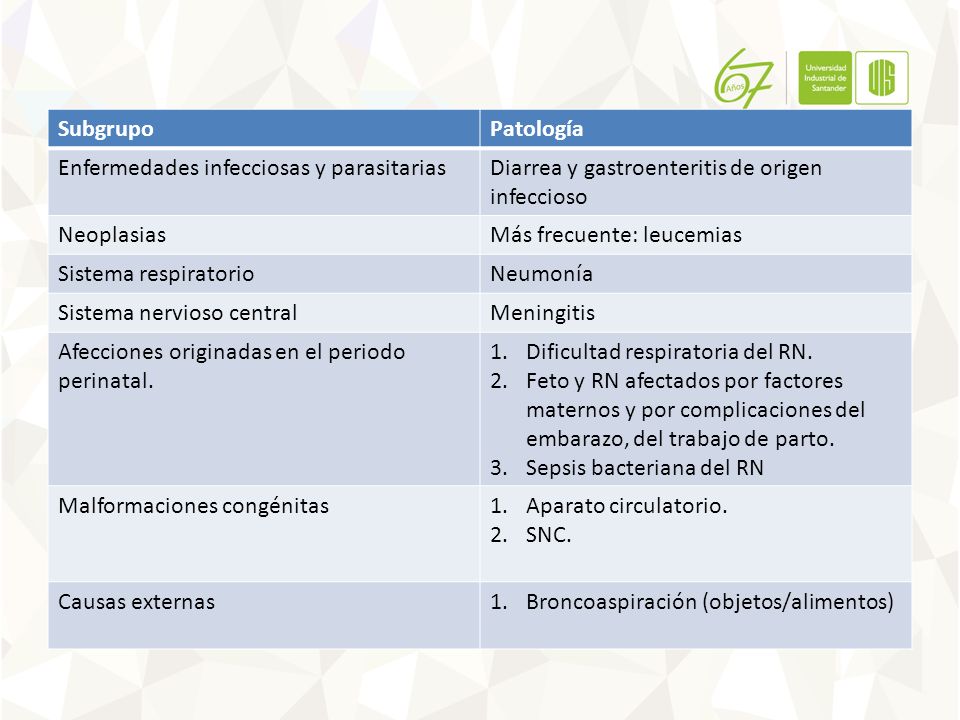 67 Años

Universidad Industrial de Santander

UIS

| Subgrupo | Patología |
|---|---|
| Enfermedades infecciosas y parasitarias | Diarrea y gastroenteritis de origen infeccioso |
| Neoplasias | Más frecuente: leucemias |
| Sistema respiratorio | Neumonía |
| Sistema nervioso central | Meningitis |
| Afecciones originadas en el periodo perinatal. | 1. Dificultad respiratoria del RN. 2. Feto y RN afectados por factores maternos y por complicaciones del embarazo, del trabajo de parto. 3. Sepsis bacteriana del RN |
| Malformaciones congénitas | 1. Aparato circulatorio. 2. SNC. |
| Causas externas | 1. Broncoaspiración (objetos/alimentos) |